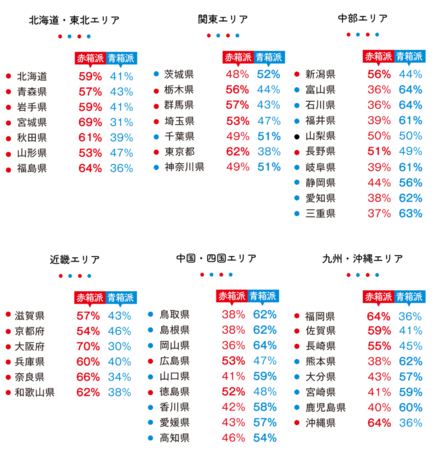 北海道・東北エリア

| | 赤箱派 | 青箱派 |
|---|---|---|
| 北海道 | 59% | 41% |
| 青森県 | 57% | 43% |
| 岩手県 | 59% | 41% |
| 宮城県 | 69% | 31% |
| 秋田県 | 61% | 39% |
| 山形県 | 53% | 47% |
| 福島県 | 64% | 36% |

関東エリア

| | 赤箱派 | 青箱派 |
|---|---|---|
| 茨城県 | 48% | 52% |
| 栃木県 | 56% | 44% |
| 群馬県 | 57% | 43% |
| 埼玉県 | 53% | 47% |
| 千葉県 | 49% | 51% |
| 東京都 | 62% | 38% |
| 神奈川県 | 49% | 51% |

中部エリア

| | 赤箱派 | 青箱派 |
|---|---|---|
| 新潟県 | 56% | 44% |
| 富山県 | 36% | 64% |
| 石川県 | 36% | 64% |
| 福井県 | 39% | 61% |
| 山梨県 | 50% | 50% |
| 長野県 | 51% | 49% |
| 岐阜県 | 39% | 61% |
| 静岡県 | 44% | 56% |
| 愛知県 | 38% | 62% |
| 三重県 | 37% | 63% |

近畿エリア

| | 赤箱派 | 青箱派 |
|---|---|---|
| 滋賀県 | 57% | 43% |
| 京都府 | 54% | 46% |
| 大阪府 | 70% | 30% |
| 兵庫県 | 60% | 40% |
| 奈良県 | 66% | 34% |
| 和歌山県 | 62% | 38% |

中国・四国エリア

| | 赤箱派 | 青箱派 |
|---|---|---|
| 鳥取県 | 38% | 62% |
| 島根県 | 38% | 62% |
| 岡山県 | 36% | 64% |
| 広島県 | 53% | 47% |
| 山口県 | 41% | 59% |
| 徳島県 | 52% | 48% |
| 香川県 | 42% | 58% |
| 愛媛県 | 43% | 57% |
| 高知県 | 46% | 54% |

九州・沖縄エリア

| | 赤箱派 | 青箱派 |
|---|---|---|
| 福岡県 | 64% | 36% |
| 佐賀県 | 59% | 41% |
| 長崎県 | 55% | 45% |
| 熊本県 | 38% | 62% |
| 大分県 | 43% | 57% |
| 宮崎県 | 41% | 59% |
| 鹿児島県 | 40% | 60% |
| 沖縄県 | 64% | 36% |